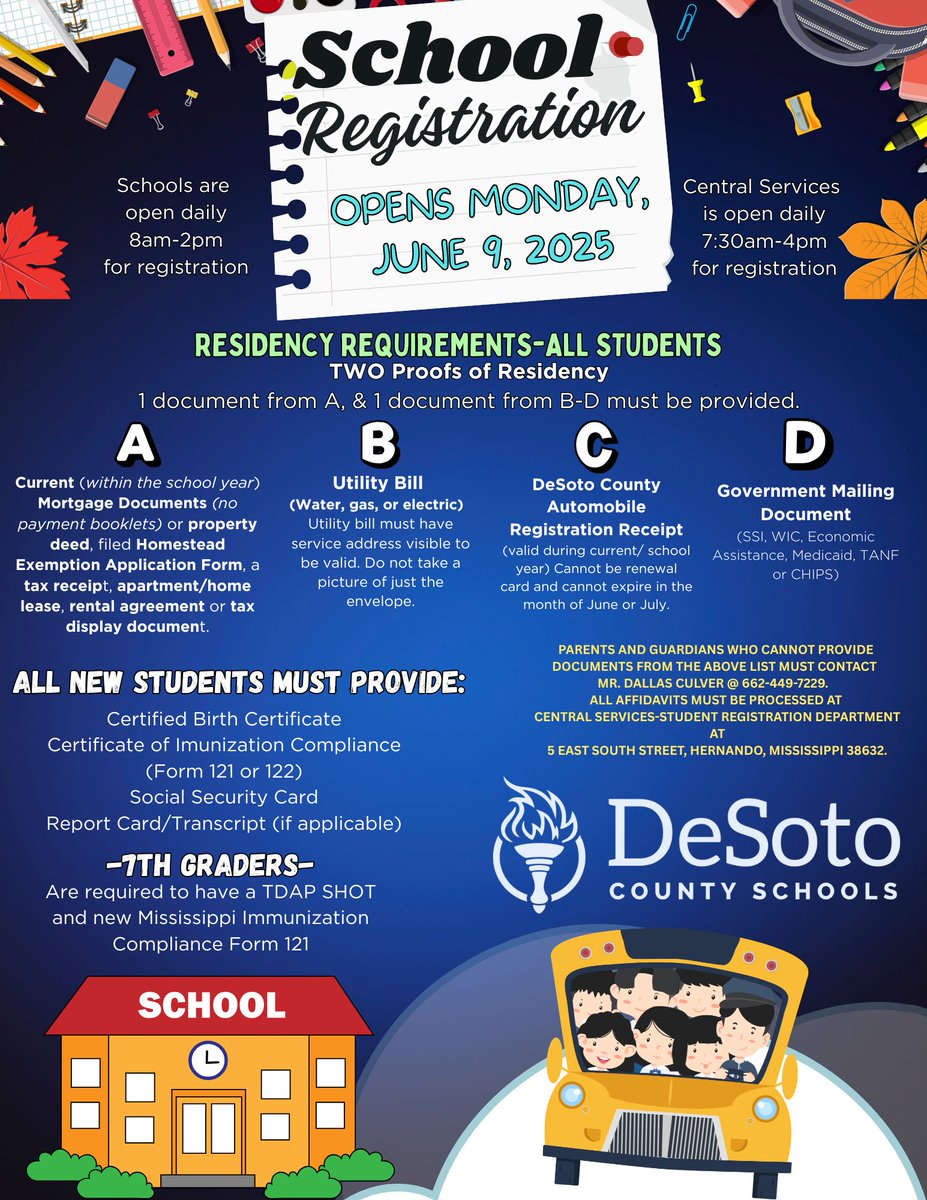 School Registration

OPENS MONDAY, JUNE 9, 2025

Schools are open daily 8am-2pm for registration

Central Services is open daily 7:30am-4pm for registration

RESIDENCY REQUIREMENTS-ALL STUDENTS
TWO Proofs of Residency
1 document from A, & 1 document from B-D must be provided.

A
Current (within the school year) Mortgage Documents (no payment booklets) or property deed, filed Homestead Exemption Application Form, a tax receipt, apartment/home lease, rental agreement or tax display document.

B
Utility Bill
(Water, gas, or electric)
Utility bill must have service address visible to be valid. Do not take a picture of just the envelope.

C
DeSoto County Automobile Registration Receipt
(valid during current/ school year) Cannot be renewal card and cannot expire in the month of June or July.

D
Government Mailing Document
(SSI, WIC, Economic Assistance, Medicaid, TANF or CHIPS)

ALL NEW STUDENTS MUST PROVIDE:
Certified Birth Certificate
Certificate of Imunization Compliance (Form 121 or 122)
Social Security Card
Report Card/Transcript (if applicable)

-7TH GRADERS-
Are required to have a TDAP SHOT and new Mississippi Immunization Compliance Form 121

PARENTS AND GUARDIANS WHO CANNOT PROVIDE DOCUMENTS FROM THE ABOVE LIST MUST CONTACT MR. DALLAS CULVER @ 662-449-7229.
ALL AFFIDAVITS MUST BE PROCESSED AT CENTRAL SERVICES-STUDENT REGISTRATION DEPARTMENT AT 5 EAST SOUTH STREET, HERNANDO, MISSISSIPPI 38632.

DeSoto
COUNTY SCHOOLS

SCHOOL